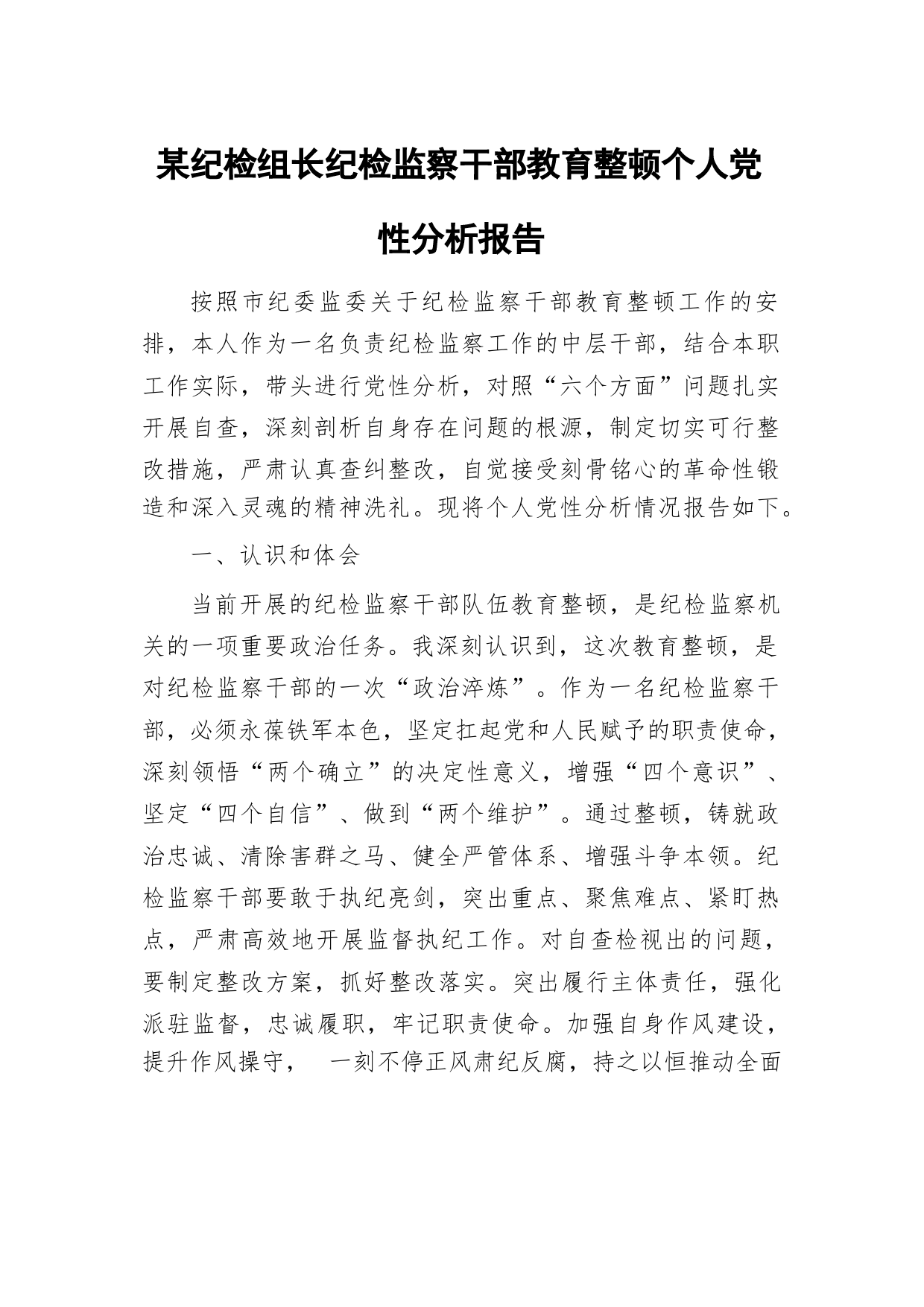 某纪检组长纪检监察干部教育整顿个人党性分析报告

按照市纪委监委关于纪检监察干部教育整顿工作的安排，本人作为一名负责纪检监察工作的中层干部，结合本职工作实际，带头进行党性分析，对照“六个方面”问题扎实开展自查，深刻剖析自身存在问题的根源，制定切实可行整改措施，严肃认真查纠整改，自觉接受刻骨铭心的革命性锻造和深入灵魂的精神洗礼。现将个人党性分析情况报告如下。

一、认识和体会

当前开展的纪检监察干部队伍教育整顿，是纪检监察机关的一项重要政治任务。我深刻认识到，这次教育整顿，是对纪检监察干部的一次“政治淬炼”。作为一名纪检监察干部，必须永葆铁军本色，坚定扛起党和人民赋予的职责使命，深刻领悟“两个确立”的决定性意义，增强“四个意识”、坚定“四个自信”、做到“两个维护”。通过整顿，铸就政治忠诚、清除害群之马、健全严管体系、增强斗争本领。纪检监察干部要敢于执纪亮剑，突出重点、聚焦难点、紧盯热点，严肃高效地开展监督执纪工作。对自查检视出的问题，要制定整改方案，抓好整改落实。突出履行主体责任，强化派驻监督，忠诚履职，牢记职责使命。加强自身作风建设，提升作风操守， 一刻不停正风肃纪反腐，持之以恒推动全面